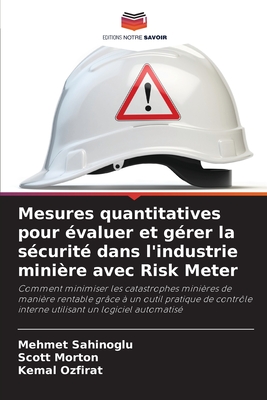 EDITIONS NOTRE SAVOIR

!

Mesures quantitatives pour évaluer et gérer la sécurité dans l'industrie minière avec Risk Meter

Comment minimiser les catastrophes minières de manière rentable grâce à un outil pratique de contrôle interne utilisant un logiciel automatisé

Mehmet Sahinoglu
Scott Morton
Kemal Ozfirat